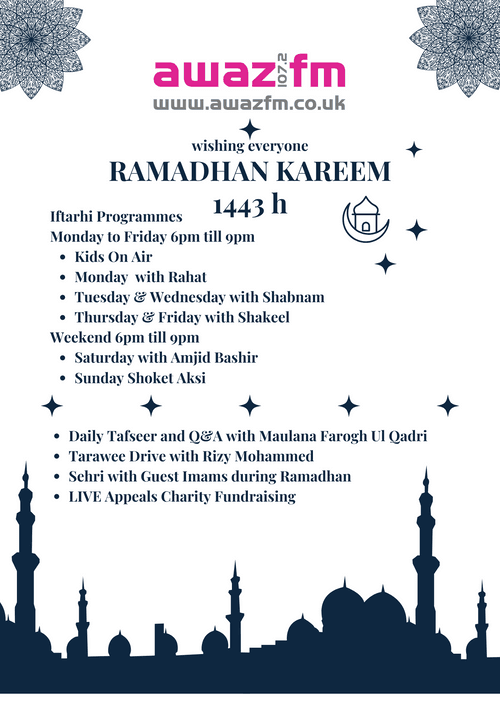 awaz 107.2 fm
www.awazfm.co.uk

wishing everyone
RAMADHAN KAREEM
1443 h

Iftarhi Programmes
Monday to Friday 6pm till 9pm
- Kids On Air
- Monday with Rahat
- Tuesday & Wednesday with Shabnam
- Thursday & Friday with Shakeel

Weekend 6pm till 9pm
- Saturday with Amjid Bashir
- Sunday Shoket Aksi

- Daily Tafseer and Q&A with Maulana Farogh Ul Qadri
- Tarawee Drive with Rizy Mohammed
- Sehri with Guest Imams during Ramadhan
- LIVE Appeals Charity Fundraising